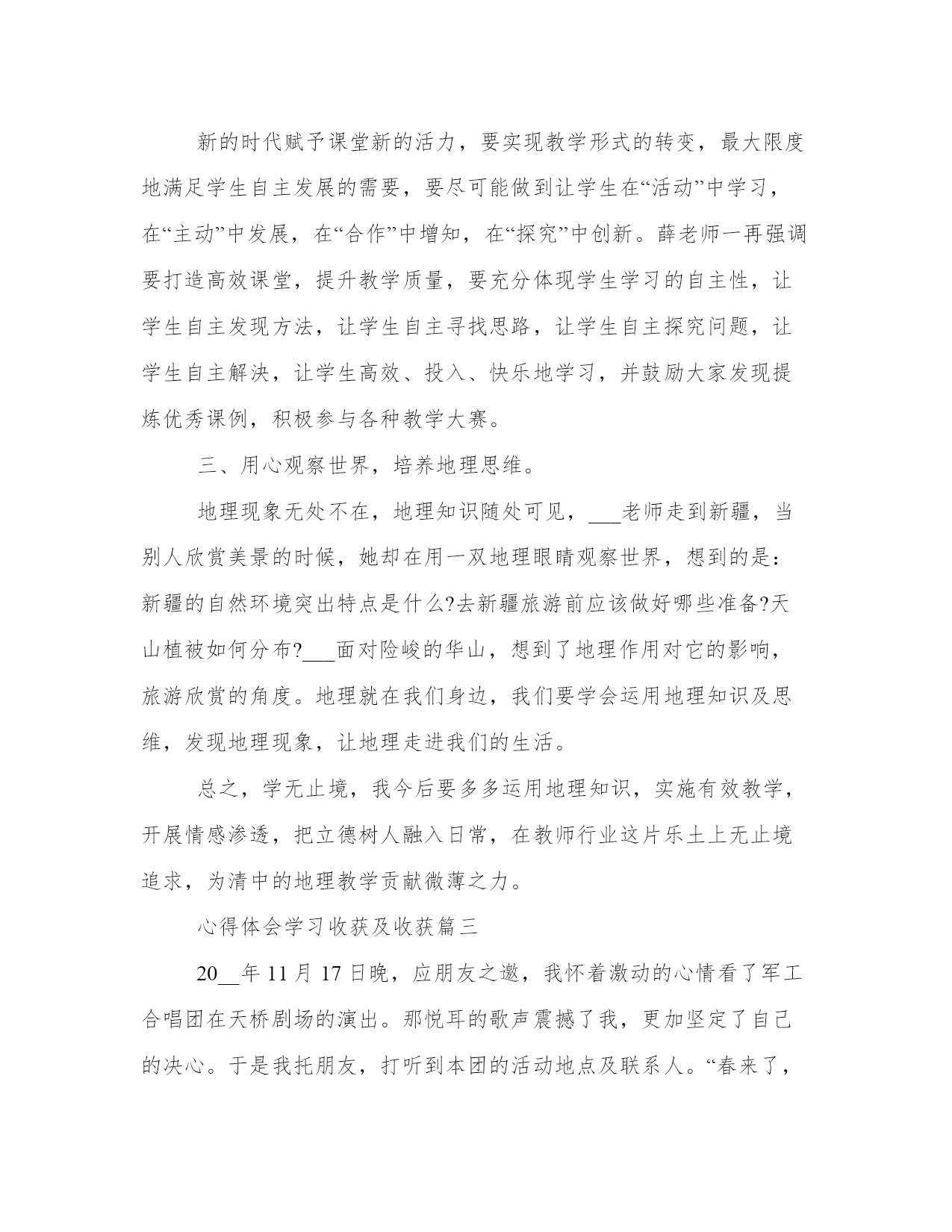 新的时代赋予课堂新的活力，要实现教学形式的转变，最大限度地满足学生自主发展的需要，要尽可能做到让学生在“活动”中学习，在“主动”中发展，在“合作”中增知，在“探究”中创新。薛老师一再强调要打造高效课堂，提升教学质量，要充分体现学生学习的自主性，让学生自主发现方法，让学生自主寻找思路，让学生自主探究问题，让学生自主解决，让学生高效、投入、快乐地学习，并鼓励大家发现提炼优秀课例，积极参与各种教学大赛。

三、用心观察世界，培养地理思维。

地理现象无处不在，地理知识随处可见，___老师走到新疆，当别人欣赏美景的时候，她却在用一双地理眼睛观察世界，想到的是：新疆的自然环境突出特点是什么?去新疆旅游前应该做好哪些准备?天山植被如何分布?___面对险峻的华山，想到了地理作用对它的影响，旅游欣赏的角度。地理就在我们身边，我们要学会运用地理知识及思维，发现地理现象，让地理走进我们的生活。

总之，学无止境，我今后要多多运用地理知识，实施有效教学，开展情感渗透，把立德树人融入日常，在教师行业这片乐土上无止境追求，为清中的地理教学贡献微薄之力。

心得体会学习收获及收获篇三

20__年 11 月 17 日晚，应朋友之邀，我怀着激动的心情看了军工合唱团在天桥剧场的演出。那悦耳的歌声震撼了我，更加坚定了自己的决心。于是我托朋友，打听到本团的活动地点及联系人。“春来了，